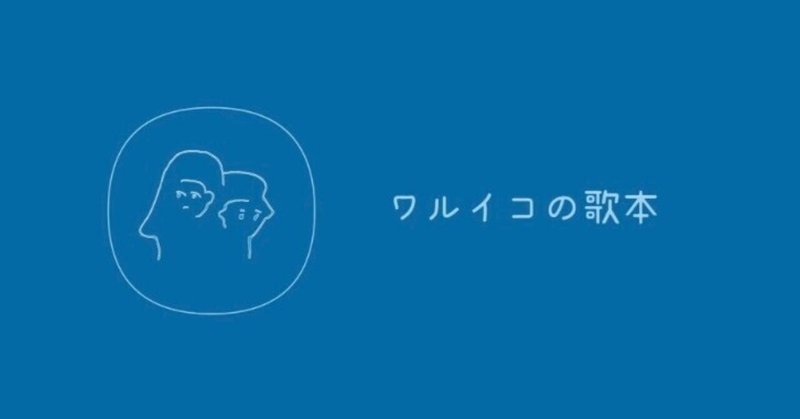 ワルイコの歌本